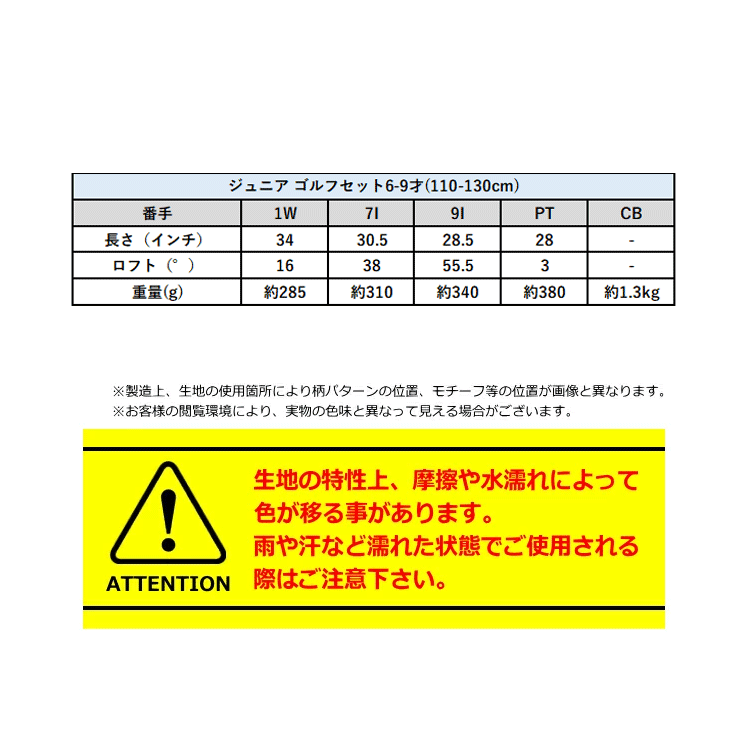 ジュニア ゴルフセット6-9才(110-130cm)

| 番手 | 1W | 7I | 9I | PT | CB |
|---|---|---|---|---|---|
| 長さ（インチ） | 34 | 30.5 | 28.5 | 28 | - |
| ロフト（°） | 16 | 38 | 55.5 | 3 | - |
| 重量(g) | 約285 | 約310 | 約340 | 約380 | 約1.3kg |

※製造上、生地の使用箇所により柄パターンの位置、モチーフ等の位置が画像と異なります。
※お客様の閲覧環境により、実物の色味と異なって見える場合がございます。

ATTENTION

生地の特性上、摩擦や水濡れによって色が移る事があります。
雨や汗など濡れた状態でご使用される際はご注意下さい。